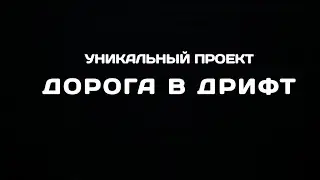 УНИКАЛЬНЫЙ ПРОЕКТ
ДОРОГА В ДРИФТ